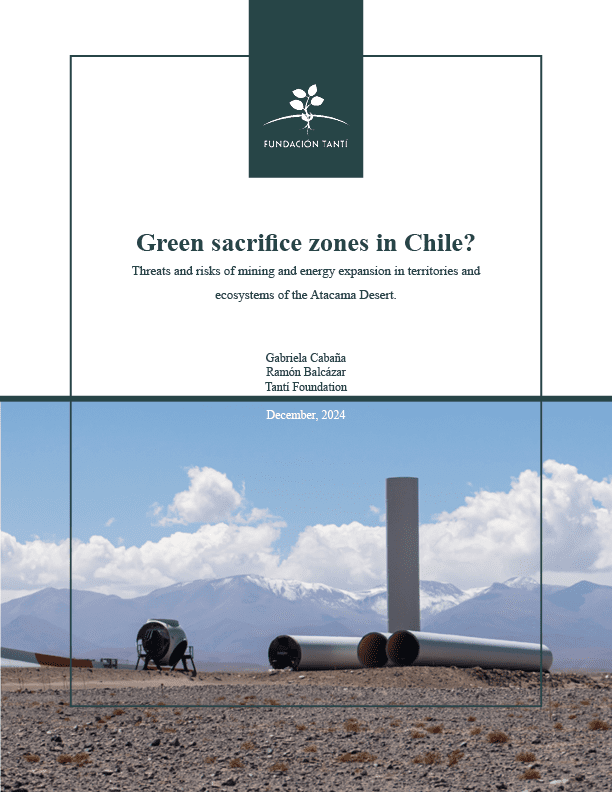 FUNDACIÓN TANTÍ

Green sacrifice zones in Chile?

Threats and risks of mining and energy expansion in territories and ecosystems of the Atacama Desert.

Gabriela Cabaña
Ramón Balcázar
Tantí Foundation

December, 2024